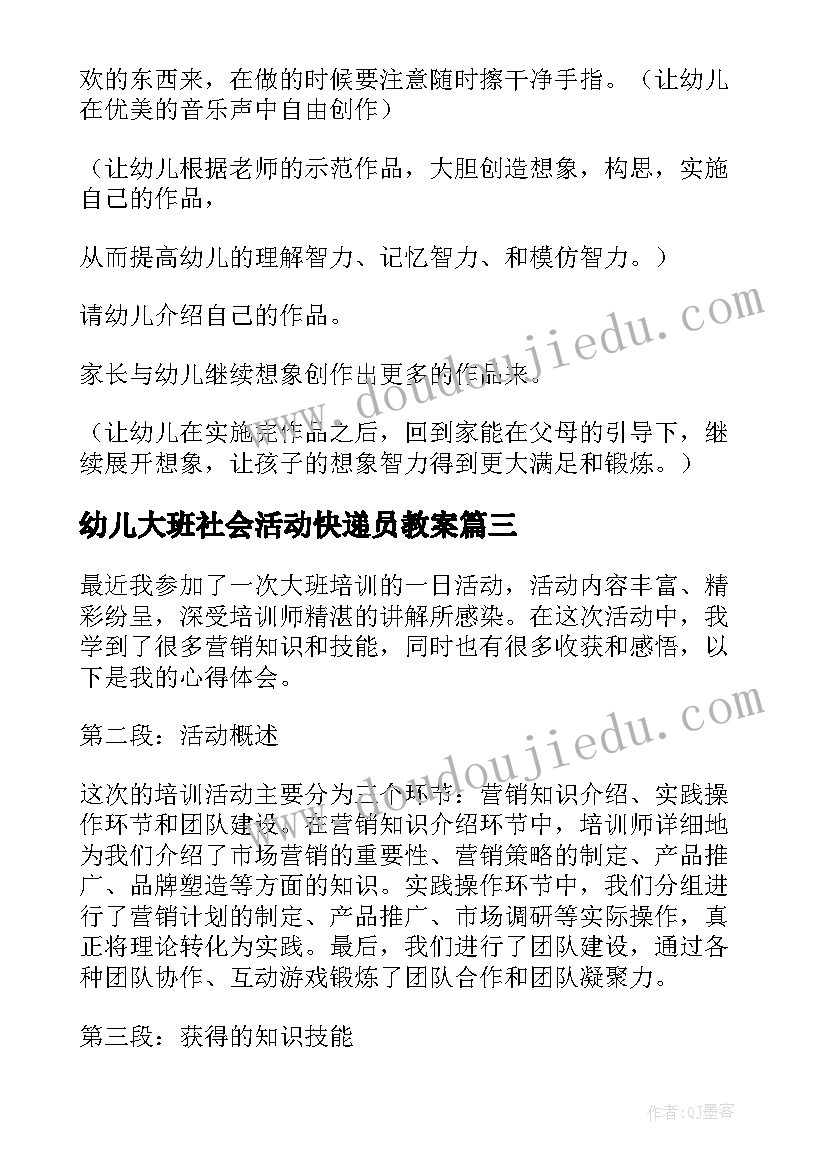 欢的东西来，在做的时候要注意随时擦干净手指。（让幼儿在优美的音乐声中自由创作）

（让幼儿根据老师的示范作品，大胆创造想象，构思，实施自己的作品，

从而提高幼儿的理解智力、记忆智力、和模仿智力。）

请幼儿介绍自己的作品。

家长与幼儿继续想象创作出更多的作品来。

（让幼儿在实施完作品之后，回到家能在父母的引导下，继续展开想象，让孩子的想象智力得到更大满足和锻炼。）

幼儿大班社会活动快递员教案篇三

最近我参加了一次大班培训的一日活动，活动内容丰富、精彩纷呈，深受培训师精湛的讲解所感染。在这次活动中，我学到了很多营销知识和技能，同时也有很多收获和感悟，以下是我的心得体会。

第二段：活动概述

这次的培训活动主要分为三个环节：营销知识介绍、实践操作环节和团队建设。在营销知识介绍环节中，培训师详细地为我们介绍了市场营销的重要性、营销策略的制定、产品推广、品牌塑造等方面的知识。实践操作环节中，我们分组进行了营销计划的制定、产品推广、市场调研等实际操作，真正将理论转化为实践。最后，我们进行了团队建设，通过各种团队协作、互动游戏锻炼了团队合作和团队凝聚力。

第三段：获得的知识技能

www.doudoujiedu.com

www.doudoujiedu.com

作者:QJ墨客